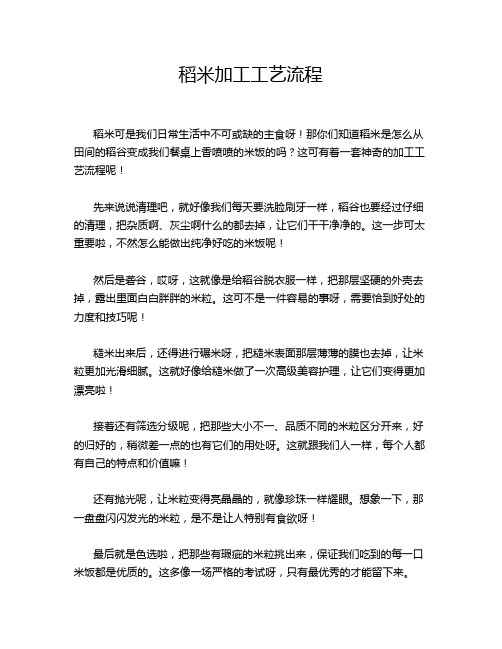 稻米加工工艺流程

稻米可是我们日常生活中不可或缺的主食呀！那你们知道稻米是怎么从田间的稻谷变成我们餐桌上香喷喷的米饭的吗？这可有着一套神奇的加工工艺流程呢！

先来说说清理吧，就好像我们每天要洗脸刷牙一样，稻谷也要经过仔细的清理，把杂质啊、灰尘啊什么的都去掉，让它们干干净净的。这一步可太重要啦，不然怎么能做出纯净好吃的米饭呢！

然后是砻谷，哎呀，这就像是给稻谷脱衣服一样，把那层坚硬的外壳去掉，露出里面白白胖胖的米粒。这可不是一件容易的事呀，需要恰到好处的力度和技巧呢！

糙米出来后，还得进行碾米呀，把糙米表面那层薄薄的膜也去掉，让米粒更加光滑细腻。这就好像给糙米做了一次高级美容护理，让它们变得更加漂亮啦！

接着还有筛选分级呢，把那些大小不一、品质不同的米粒区分开来，好的归好的，稍微差一点的也有它们的用处呀。这就跟我们人一样，每个人都有自己的特点和价值嘛！

还有抛光呢，让米粒变得亮晶晶的，就像珍珠一样耀眼。想象一下，那一盘盘闪闪发光的米粒，是不是让人特别有食欲呀！

最后就是色选啦，把那些有瑕疵的米粒挑出来，保证我们吃到的每一口米饭都是优质的。这多像一场严格的考试呀，只有最优秀的才能留下来。